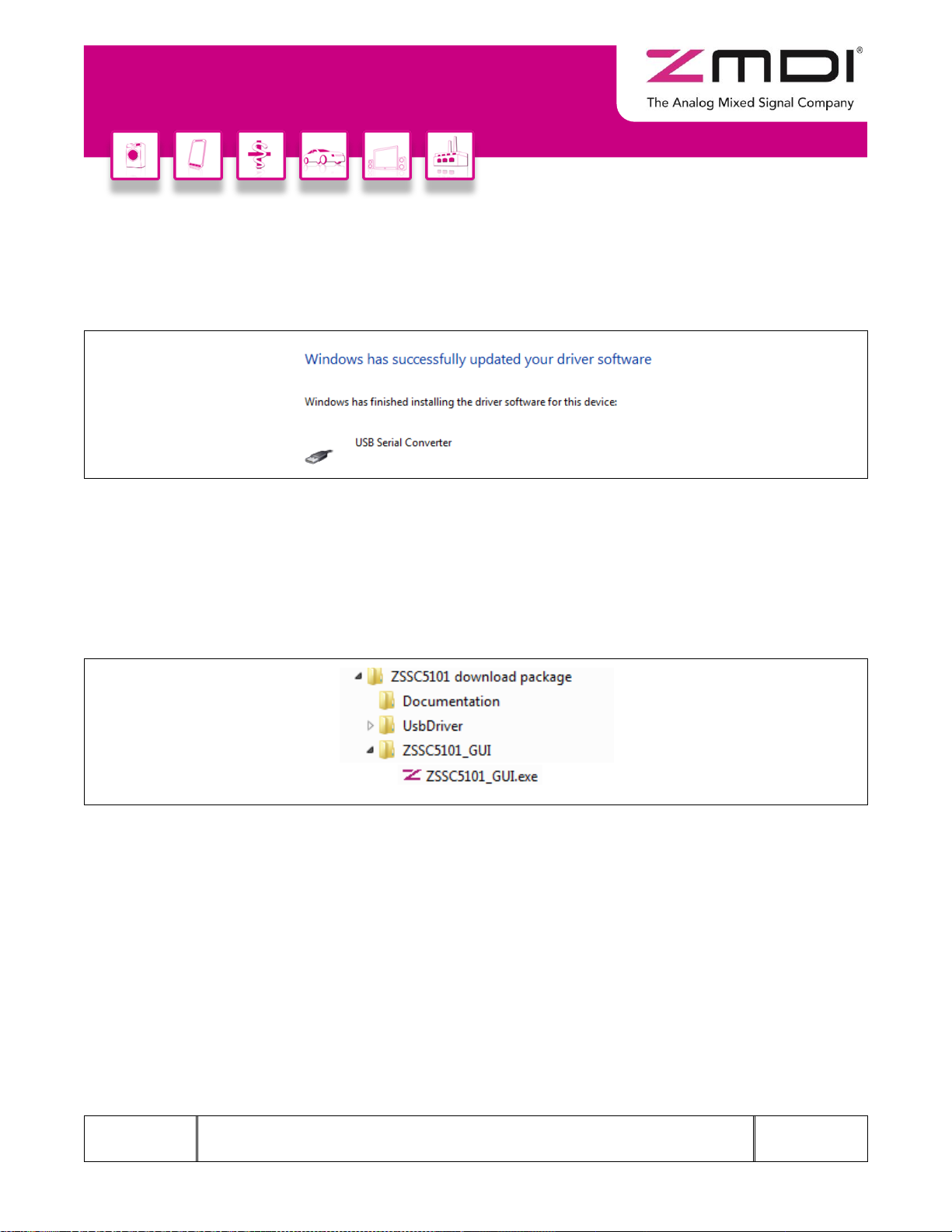 ZMDI®
The Analog Mixed Signal Company

Windows has successfully updated your driver software

Windows has finished installing the driver software for this device:

USB Serial Converter

ZSSC5101 download package
Documentation
UsbDriver
ZSSC5101_GUI
ZSSC5101_GUI.exe